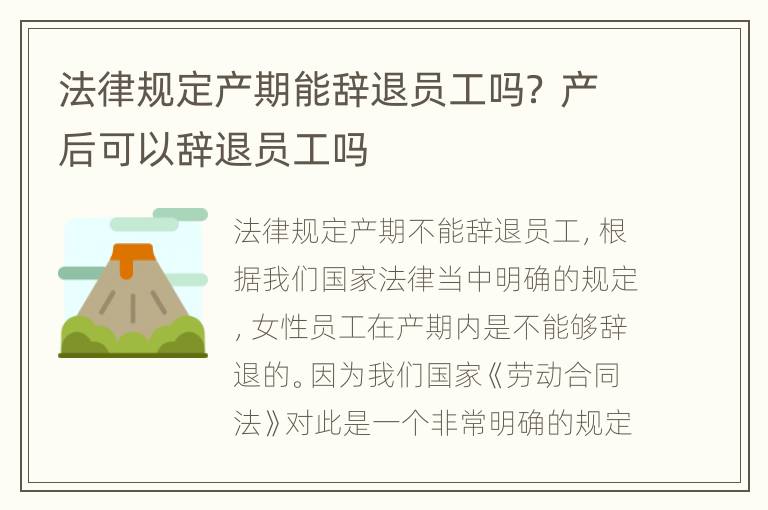 法律规定产期能辞退员工吗？产后可以辞退员工吗

法律规定产期不能辞退员工，根据我们国家法律当中明确的规定，女性员工在产期内是不能够辞退的。因为我们国家《劳动合同法》对此是一个非常明确的规定